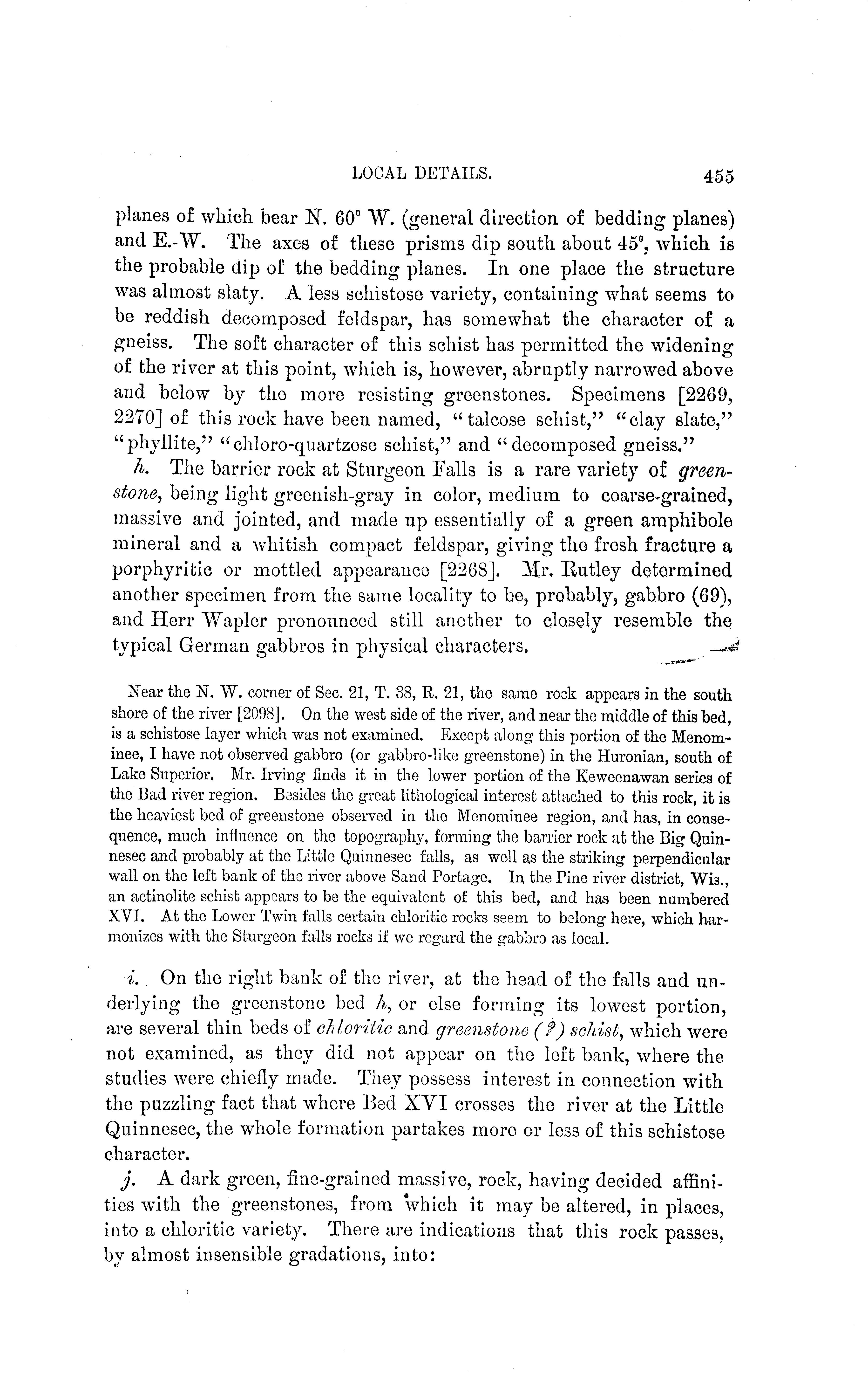 LOCAL DETAILS. 455

planes of which bear N. 60° W. (general direction of bedding planes) and E.-W. The axes of these prisms dip south about 45°, which is the probable dip of the bedding planes. In one place the structure was almost slaty. A less schistose variety, containing what seems to be reddish decomposed feldspar, has somewhat the character of a gneiss. The soft character of this schist has permitted the widening of the river at this point, which is, however, abruptly narrowed above and below by the more resisting greenstones. Specimens [2269, 2270] of this rock have been named, "talcose schist," "clay slate," "phyllite," "chloro-quartzose schist," and "decomposed gneiss."

h. The barrier rock at Sturgeon Falls is a rare variety of greenstone, being light greenish-gray in color, medium to coarse-grained, massive and jointed, and made up essentially of a green amphibole mineral and a whitish compact feldspar, giving the fresh fracture a porphyritic or mottled appearance [2268]. Mr. Rutley determined another specimen from the same locality to be, probably, gabbro (69), and Herr Wapler pronounced still another to closely resemble the typical German gabbros in physical characters.

Near the N. W. corner of Sec. 21, T. 38, R. 21, the same rock appears in the south shore of the river [2098]. On the west side of the river, and near the middle of this bed, is a schistose layer which was not examined. Except along this portion of the Menominee, I have not observed gabbro (or gabbro-like greenstone) in the Huronian, south of Lake Superior. Mr. Irving finds it in the lower portion of the Keweenawan series of the Bad river region. Besides the great lithological interest attached to this rock, it is the heaviest bed of greenstone observed in the Menominee region, and has, in consequence, much influence on the topography, forming the barrier rock at the Big Quinnesec and probably at the Little Quinnesec falls, as well as the striking perpendicular wall on the left bank of the river above Sand Portage. In the Pine river district, Wis., an actinolite schist appears to be the equivalent of this bed, and has been numbered XVI. At the Lower Twin falls certain chloritic rocks seem to belong here, which harmonizes with the Sturgeon falls rocks if we regard the gabbro as local.

i. On the right bank of the river, at the head of the falls and underlying the greenstone bed h, or else forming its lowest portion, are several thin beds of chloritic and greenstone (?) schist, which were not examined, as they did not appear on the left bank, where the studies were chiefly made. They possess interest in connection with the puzzling fact that where Bed XVI crosses the river at the Little Quinnesec, the whole formation partakes more or less of this schistose character.

j. A dark green, fine-grained massive, rock, having decided affinities with the greenstones, from which it may be altered, in places, into a chloritic variety. There are indications that this rock passes, by almost insensible gradations, into: